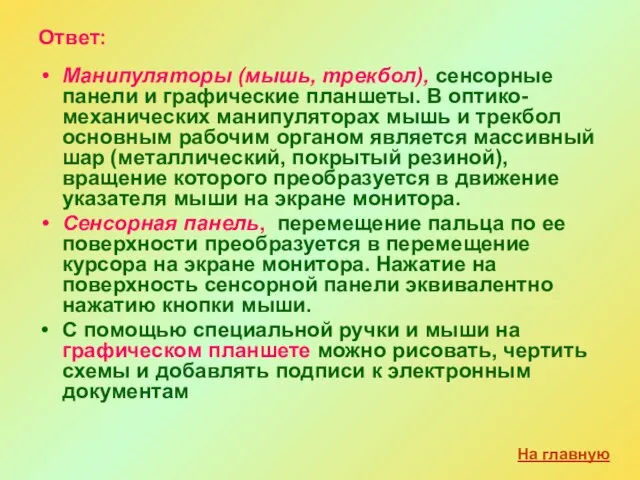 Ответ:

• Манипуляторы (мышь, трекбол), сенсорные панели и графические планшеты. В оптико-механических манипуляторах мышь и трекбол основным рабочим органом является массивный шар (металлический, покрытый резиной), вращение которого преобразуется в движение указателя мыши на экране монитора.

• Сенсорная панель, перемещение пальца по ее поверхности преобразуется в перемещение курсора на экране монитора. Нажатие на поверхность сенсорной панели эквивалентно нажатию кнопки мыши.

• С помощью специальной ручки и мыши на графическом планшете можно рисовать, чертить схемы и добавлять подписи к электронным документам

На главную